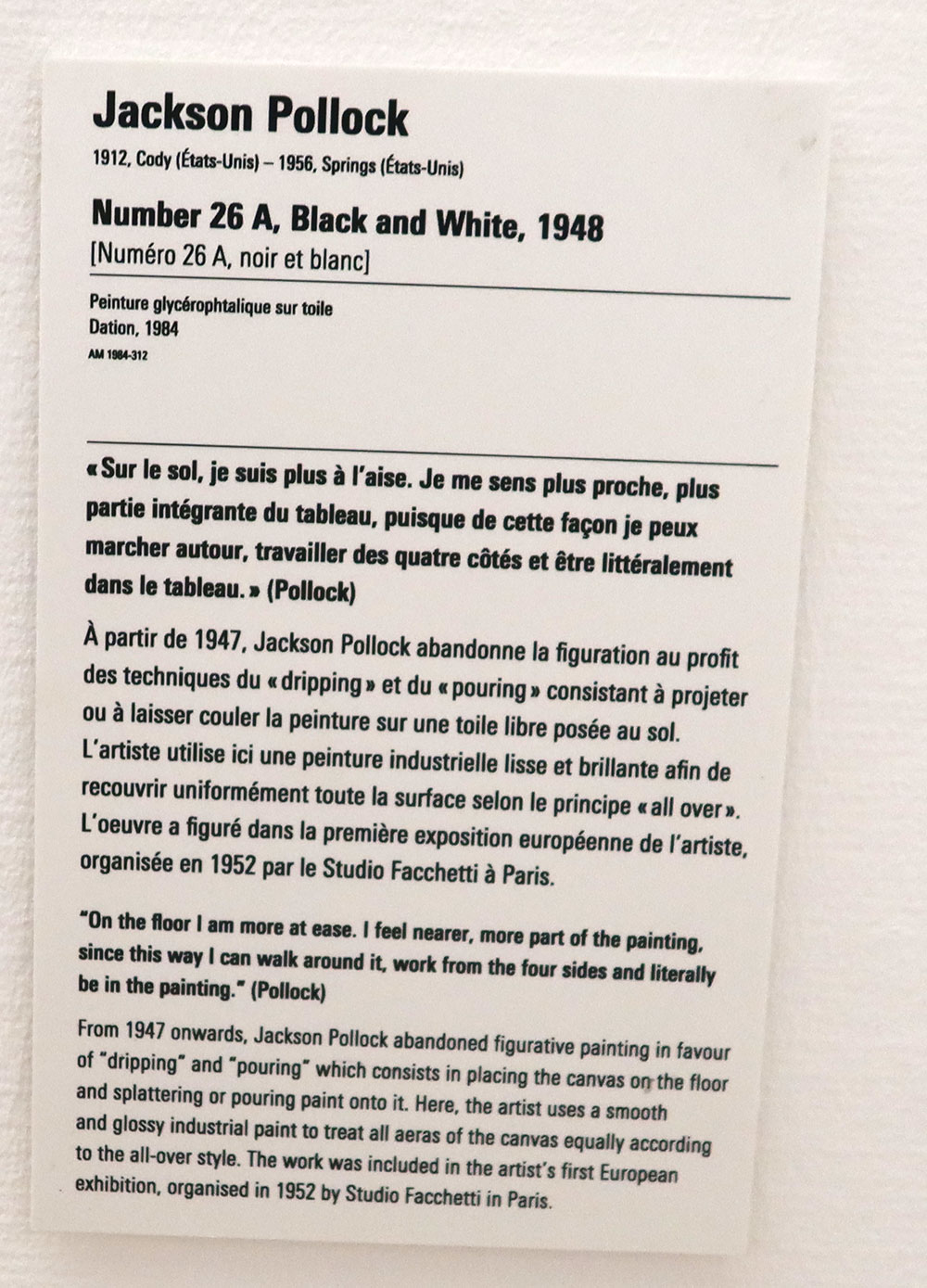 Jackson Pollock

1912, Cody (États-Unis) – 1956, Springs (États-Unis)

Number 26 A, Black and White, 1948
[Numéro 26 A, noir et blanc]

Peinture glycérophtalique sur toile
Dation, 1984
AM 1984-312

« Sur le sol, je suis plus à l'aise. Je me sens plus proche, plus partie intégrante du tableau, puisque de cette façon je peux marcher autour, travailler des quatre côtés et être littéralement dans le tableau. » (Pollock)

À partir de 1947, Jackson Pollock abandonne la figuration au profit des techniques du « dripping » et du « pouring » consistant à projeter ou à laisser couler la peinture sur une toile libre posée au sol. L'artiste utilise ici une peinture industrielle lisse et brillante afin de recouvrir uniformément toute la surface selon le principe « all over ». L'oeuvre a figuré dans la première exposition européenne de l'artiste, organisée en 1952 par le Studio Facchetti à Paris.

"On the floor I am more at ease. I feel nearer, more part of the painting, since this way I can walk around it, work from the four sides and literally be in the painting." (Pollock)

From 1947 onwards, Jackson Pollock abandoned figurative painting in favour of "dripping" and "pouring" which consists in placing the canvas on the floor and splattering or pouring paint onto it. Here, the artist uses a smooth and glossy industrial paint to treat all aeras of the canvas equally according to the all-over style. The work was included in the artist's first European exhibition, organised in 1952 by Studio Facchetti in Paris.